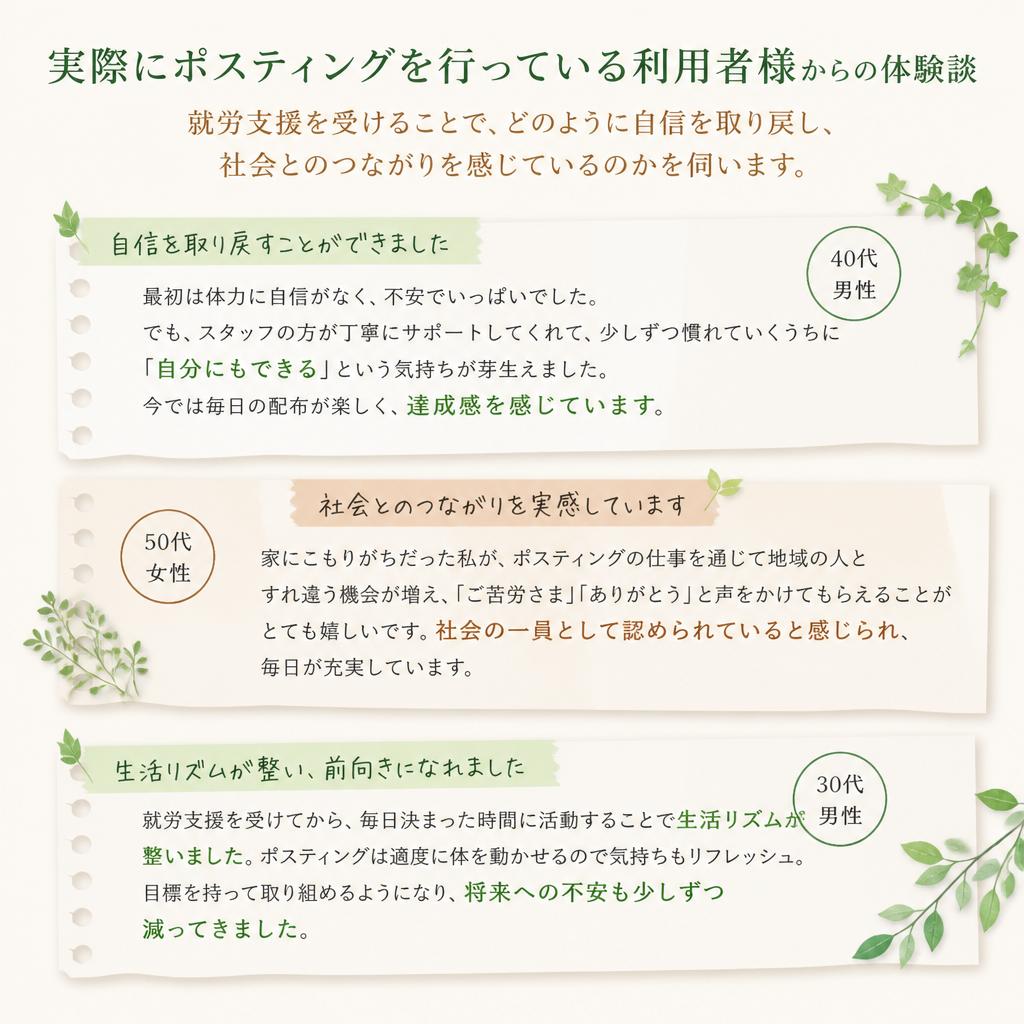 実際にポスティングを行っている利用者様からの体験談

就労支援を受けることで、どのように自信を取り戻し、社会とのつながりを感じているのかを伺います。

自信を取り戻すことができました

40代
男性

最初は体力に自信がなく、不安でいっぱいでした。
でも、スタッフの方が丁寧にサポートしてくれて、少しずつ慣れていくうちに「自分にもできる」という気持ちが芽生えました。
今では毎日の配布が楽しく、達成感を感じています。

社会とのつながりを実感しています

50代
女性

家にこもりがちだった私が、ポスティングの仕事を通じて地域の人とすれ違う機会が増え、「ご苦労さま」「ありがとう」と声をかけてもらえることがとても嬉しいです。社会の一員として認められていると感じられ、毎日が充実しています。

生活リズムが整い、前向きになれました

30代
男性

就労支援を受けてから、毎日決まった時間に活動することで生活リズムが整いました。ポスティングは適度に体を動かせるので気持ちもリフレッシュ。
目標を持って取り組めるようになり、将来への不安も少しずつ減ってきました。